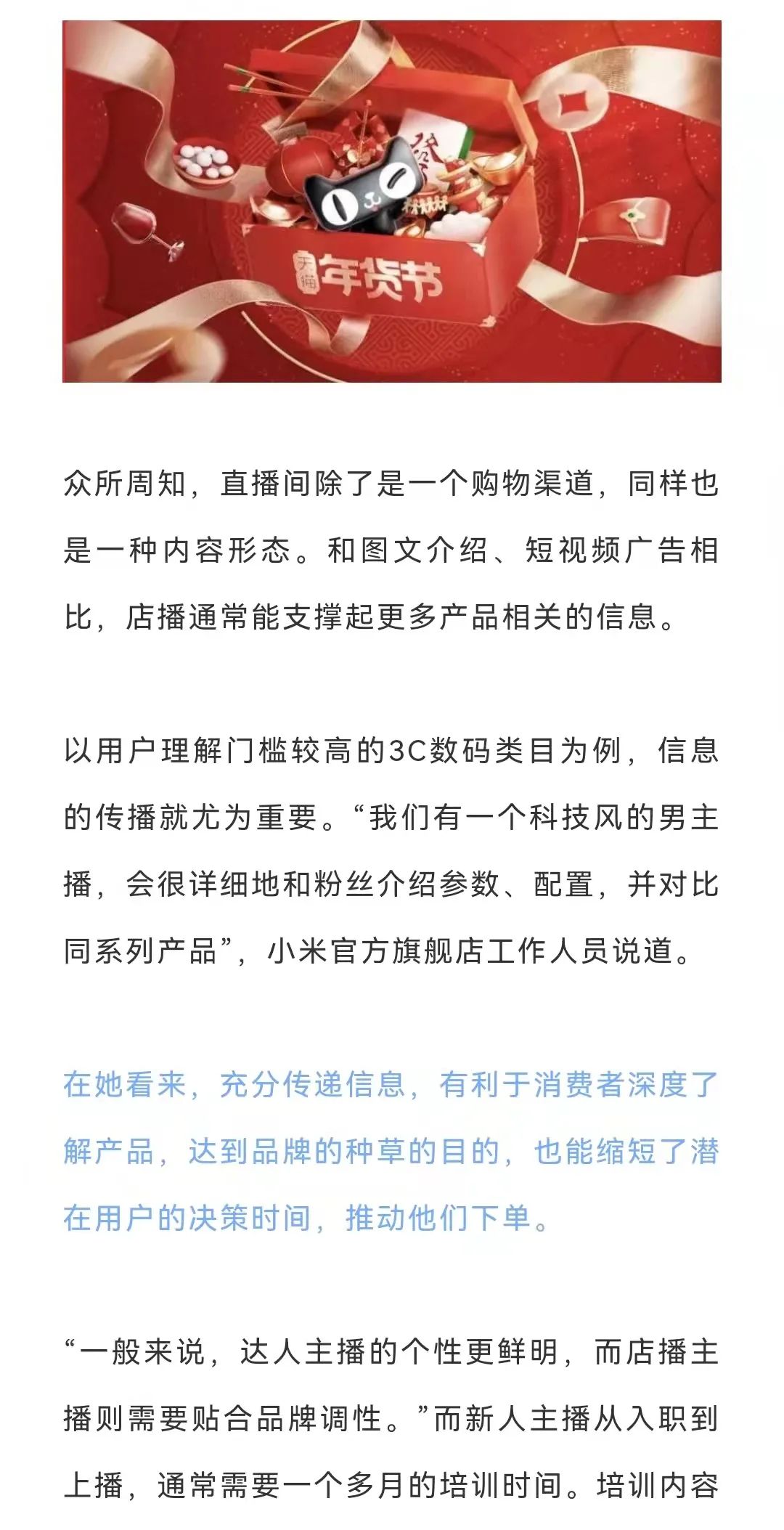 天猫 年货节

众所周知，直播间除了是一个购物渠道，同样也是一种内容形态。和图文介绍、短视频广告相比，店播通常能支撑起更多产品相关的信息。

以用户理解门槛较高的3C数码类目为例，信息的传播就尤为重要。“我们有一个科技风的男主播，会很详细地和粉丝介绍参数、配置，并对比同系列产品”，小米官方旗舰店工作人员说道。

在她看来，充分传递信息，有利于消费者深度了解产品，达到品牌的种草的目的，也能缩短了潜在用户的决策时间，推动他们下单。

“一般来说，达人主播的个性更鲜明，而店播主播则需要贴合品牌调性。”而新人主播从入职到上播，通常需要一个多月的培训时间。培训内容